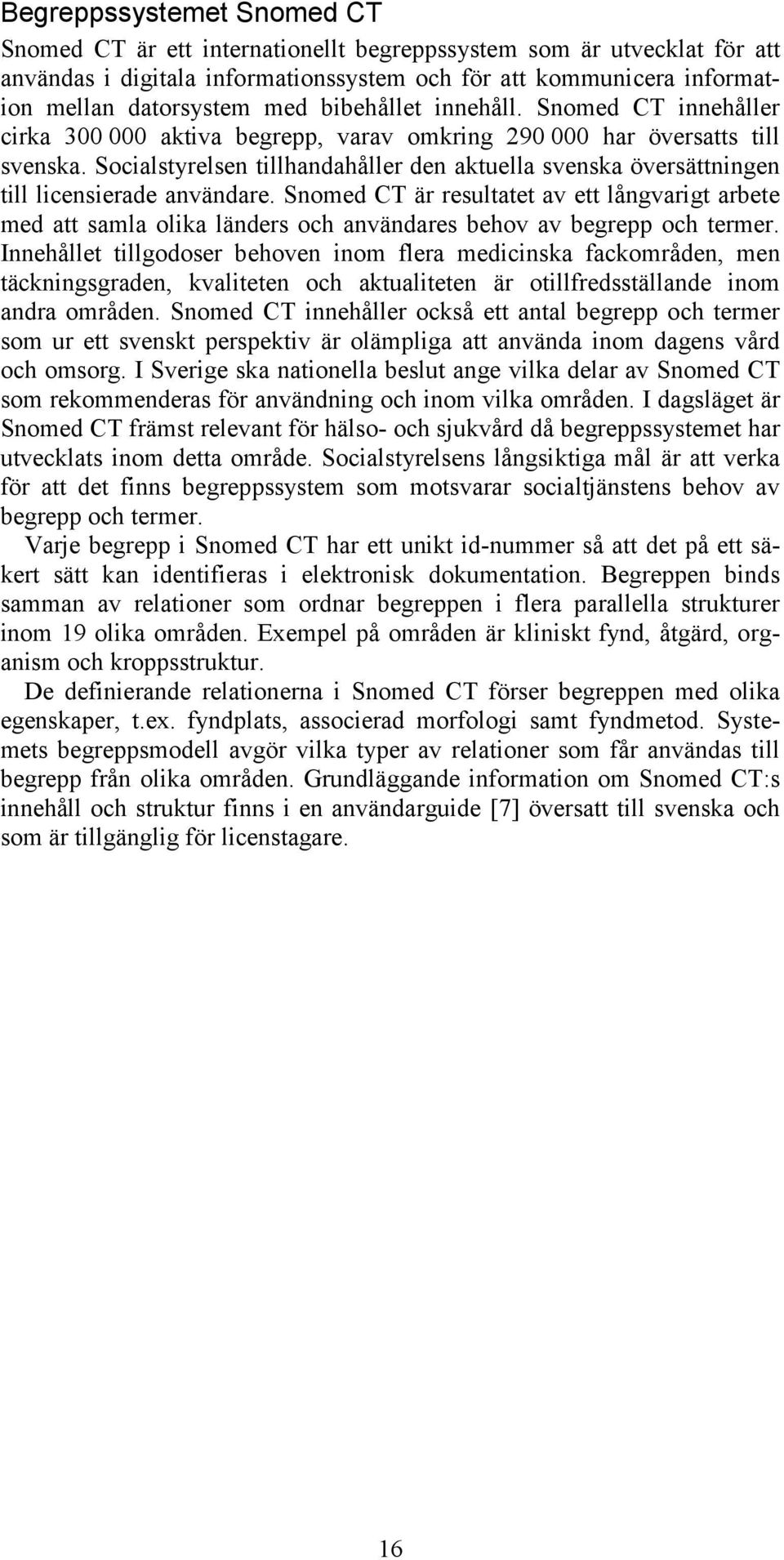 Begreppssystemet Snomed CT

Snomed CT är ett internationellt begreppssystem som är utvecklat för att användas i digitala informationssystem och för att kommunicera information mellan datorsystem med bibehållet innehåll. Snomed CT innehåller cirka 300 000 aktiva begrepp, varav omkring 290 000 har översatts till svenska. Socialstyrelsen tillhandahåller den aktuella svenska översättningen till licensierade användare. Snomed CT är resultatet av ett långvarigt arbete med att samla olika länders och användares behov av begrepp och termer. Innehållet tillgodoser behoven inom flera medicinska fackområden, men täckningsgraden, kvaliteten och aktualiteten är otillfredsställande inom andra områden. Snomed CT innehåller också ett antal begrepp och termer som ur ett svenskt perspektiv är olämpliga att använda inom dagens vård och omsorg. I Sverige ska nationella beslut ange vilka delar av Snomed CT som rekommenderas för användning och inom vilka områden. I dagsläget är Snomed CT främst relevant för hälso- och sjukvård då begreppssystemet har utvecklats inom detta område. Socialstyrelsens långsiktiga mål är att verka för att det finns begreppssystem som motsvarar socialtjänstens behov av begrepp och termer.

Varje begrepp i Snomed CT har ett unikt id-nummer så att det på ett säkert sätt kan identifieras i elektronisk dokumentation. Begreppen binds samman av relationer som ordnar begreppen i flera parallella strukturer inom 19 olika områden. Exempel på områden är kliniskt fynd, åtgärd, organism och kroppsstruktur.

De definierande relationerna i Snomed CT förser begreppen med olika egenskaper, t.ex. fyndplats, associerad morfologi samt fyndmetod. Systemets begreppsmodell avgör vilka typer av relationer som får användas till begrepp från olika områden. Grundläggande information om Snomed CT:s innehåll och struktur finns i en användarguide [7] översatt till svenska och som är tillgänglig för licenstagare.

16